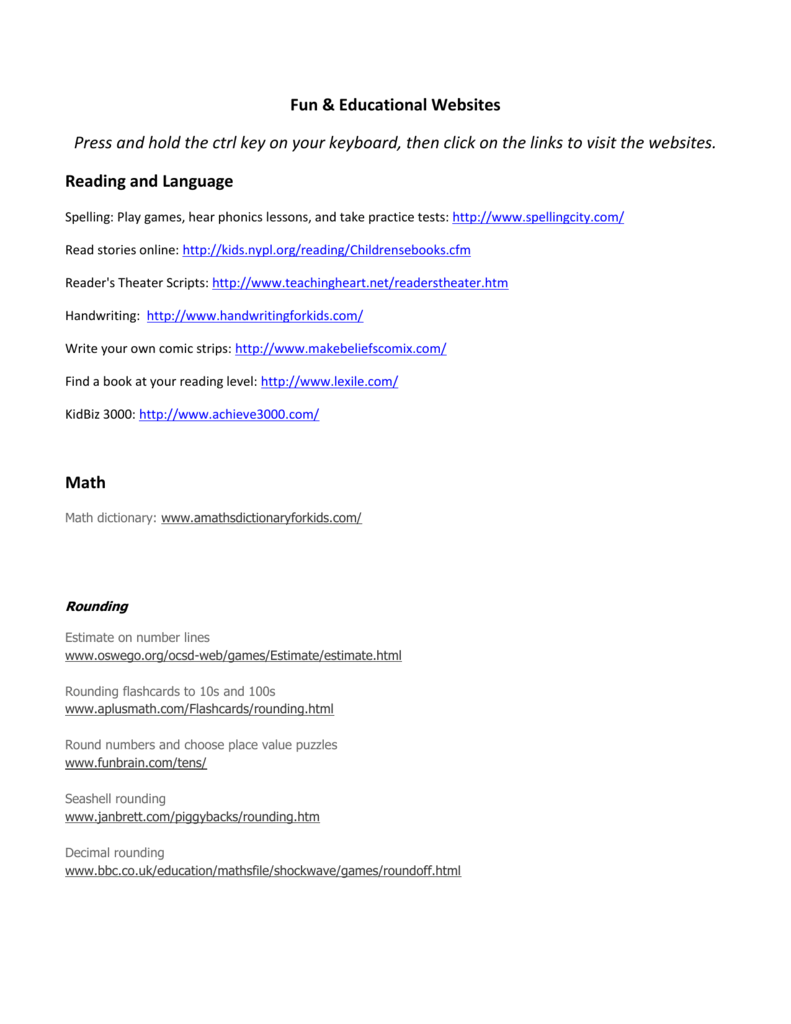 Fun & Educational Websites

Press and hold the ctrl key on your keyboard, then click on the links to visit the websites.

Reading and Language

Spelling: Play games, hear phonics lessons, and take practice tests: http://www.spellingcity.com/

Read stories online: http://kids.nypl.org/reading/Childrensebooks.cfm

Reader's Theater Scripts: http://www.teachingheart.net/readerstheater.htm

Handwriting: http://www.handwritingforkids.com/

Write your own comic strips: http://www.makebeliefscomix.com/

Find a book at your reading level: http://www.lexile.com/

KidBiz 3000: http://www.achieve3000.com/

Math

Math dictionary: www.amathsdictionaryforkids.com/

Rounding

Estimate on number lines
www.oswego.org/ocsd-web/games/Estimate/estimate.html

Rounding flashcards to 10s and 100s
www.aplusmath.com/Flashcards/rounding.html

Round numbers and choose place value puzzles
www.funbrain.com/tens/

Seashell rounding
www.janbrett.com/piggybacks/rounding.htm

Decimal rounding
www.bbc.co.uk/education/mathsfile/shockwave/games/roundoff.html